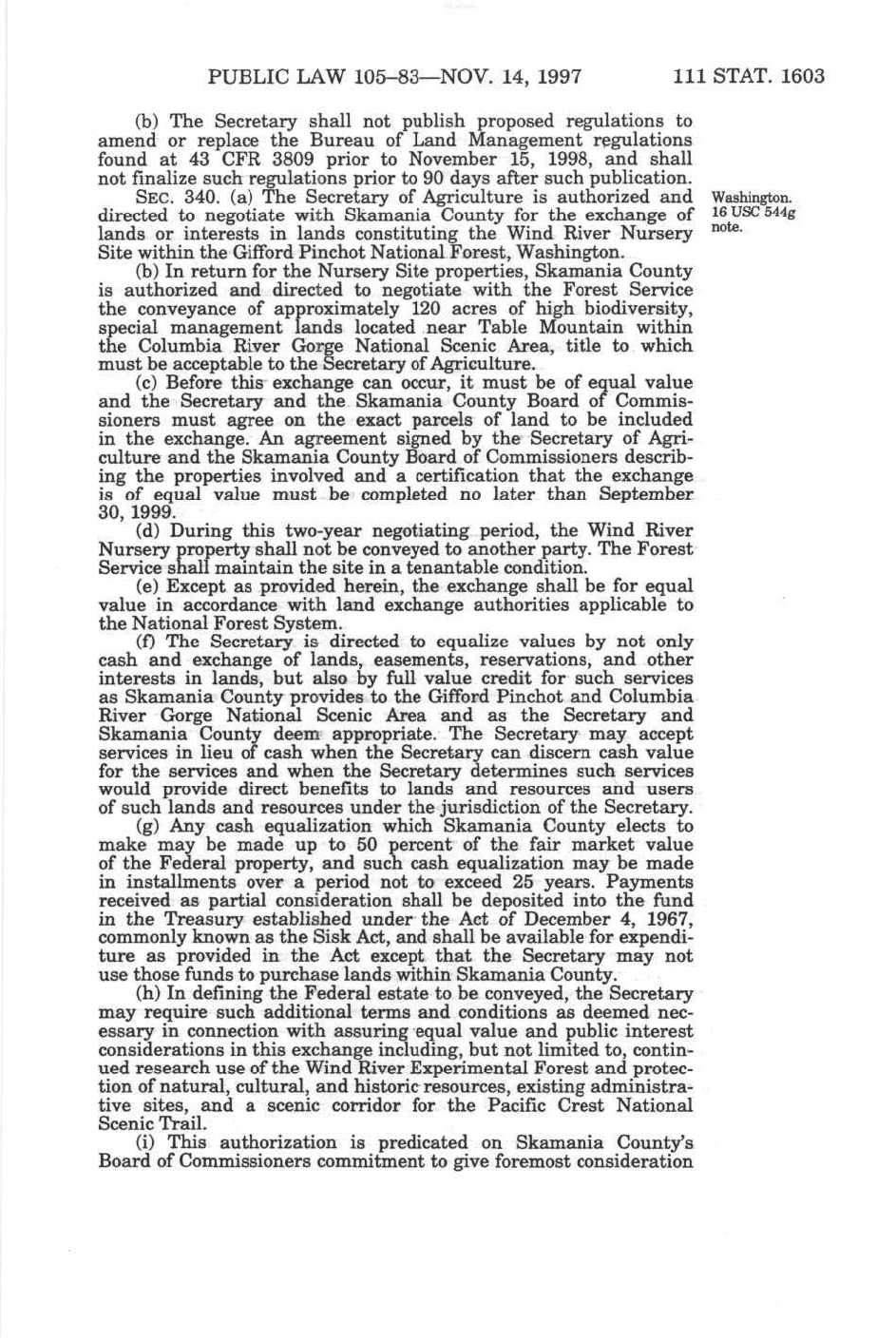 PUBLIC LAW 105–83—NOV. 14, 1997 111 STAT. 1603

(b) The Secretary shall not publish proposed regulations to amend or replace the Bureau of Land Management regulations found at 43 CFR 3809 prior to November 15, 1998, and shall not finalize such regulations prior to 90 days after such publication.

SEC. 340. (a) The Secretary of Agriculture is authorized and directed to negotiate with Skamania County for the exchange of lands or interests in lands constituting the Wind River Nursery Site within the Gifford Pinchot National Forest, Washington.

Washington. 16 USC 544g note.

(b) In return for the Nursery Site properties, Skamania County is authorized and directed to negotiate with the Forest Service the conveyance of approximately 120 acres of high biodiversity, special management lands located near Table Mountain within the Columbia River Gorge National Scenic Area, title to which must be acceptable to the Secretary of Agriculture.

(c) Before this exchange can occur, it must be of equal value and the Secretary and the Skamania County Board of Commissioners must agree on the exact parcels of land to be included in the exchange. An agreement signed by the Secretary of Agriculture and the Skamania County Board of Commissioners describing the properties involved and a certification that the exchange is of equal value must be completed no later than September 30, 1999.

(d) During this two-year negotiating period, the Wind River Nursery property shall not be conveyed to another party. The Forest Service shall maintain the site in a tenantable condition.

(e) Except as provided herein, the exchange shall be for equal value in accordance with land exchange authorities applicable to the National Forest System.

(f) The Secretary is directed to equalize values by not only cash and exchange of lands, easements, reservations, and other interests in lands, but also by full value credit for such services as Skamania County provides to the Gifford Pinchot and Columbia River Gorge National Scenic Area and as the Secretary and Skamania County deem appropriate. The Secretary may accept services in lieu of cash when the Secretary can discern cash value for the services and when the Secretary determines such services would provide direct benefits to lands and resources and users of such lands and resources under the jurisdiction of the Secretary.

(g) Any cash equalization which Skamania County elects to make may be made up to 50 percent of the fair market value of the Federal property, and such cash equalization may be made in installments over a period not to exceed 25 years. Payments received as partial consideration shall be deposited into the fund in the Treasury established under the Act of December 4, 1967, commonly known as the Sisk Act, and shall be available for expenditure as provided in the Act except that the Secretary may not use those funds to purchase lands within Skamania County.

(h) In defining the Federal estate to be conveyed, the Secretary may require such additional terms and conditions as deemed necessary in connection with assuring equal value and public interest considerations in this exchange including, but not limited to, continued research use of the Wind River Experimental Forest and protection of natural, cultural, and historic resources, existing administrative sites, and a scenic corridor for the Pacific Crest National Scenic Trail.

(i) This authorization is predicated on Skamania County's Board of Commissioners commitment to give foremost consideration